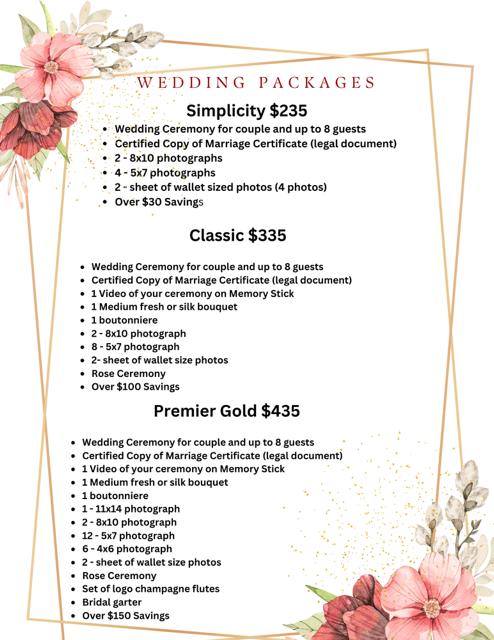 WEDDING PACKAGES

Simplicity $235

- Wedding Ceremony for couple and up to 8 guests
- Certified Copy of Marriage Certificate (legal document)
- 2 - 8x10 photographs
- 4 - 5x7 photographs
- 2 - sheet of wallet sized photos (4 photos)
- Over $30 Savings

Classic $335

- Wedding Ceremony for couple and up to 8 guests
- Certified Copy of Marriage Certificate (legal document)
- 1 Video of your ceremony on Memory Stick
- 1 Medium fresh or silk bouquet
- 1 boutonniere
- 2 - 8x10 photograph
- 8 - 5x7 photograph
- 2- sheet of wallet size photos
- Rose Ceremony
- Over $100 Savings

Premier Gold $435

- Wedding Ceremony for couple and up to 8 guests
- Certified Copy of Marriage Certificate (legal document)
- 1 Video of your ceremony on Memory Stick
- 1 Medium fresh or silk bouquet
- 1 boutonniere
- 1 - 11x14 photograph
- 2 - 8x10 photograph
- 12 - 5x7 photograph
- 6 - 4x6 photograph
- 2 - sheet of wallet size photos
- Rose Ceremony
- Set of logo champagne flutes
- Bridal garter
- Over $150 Savings